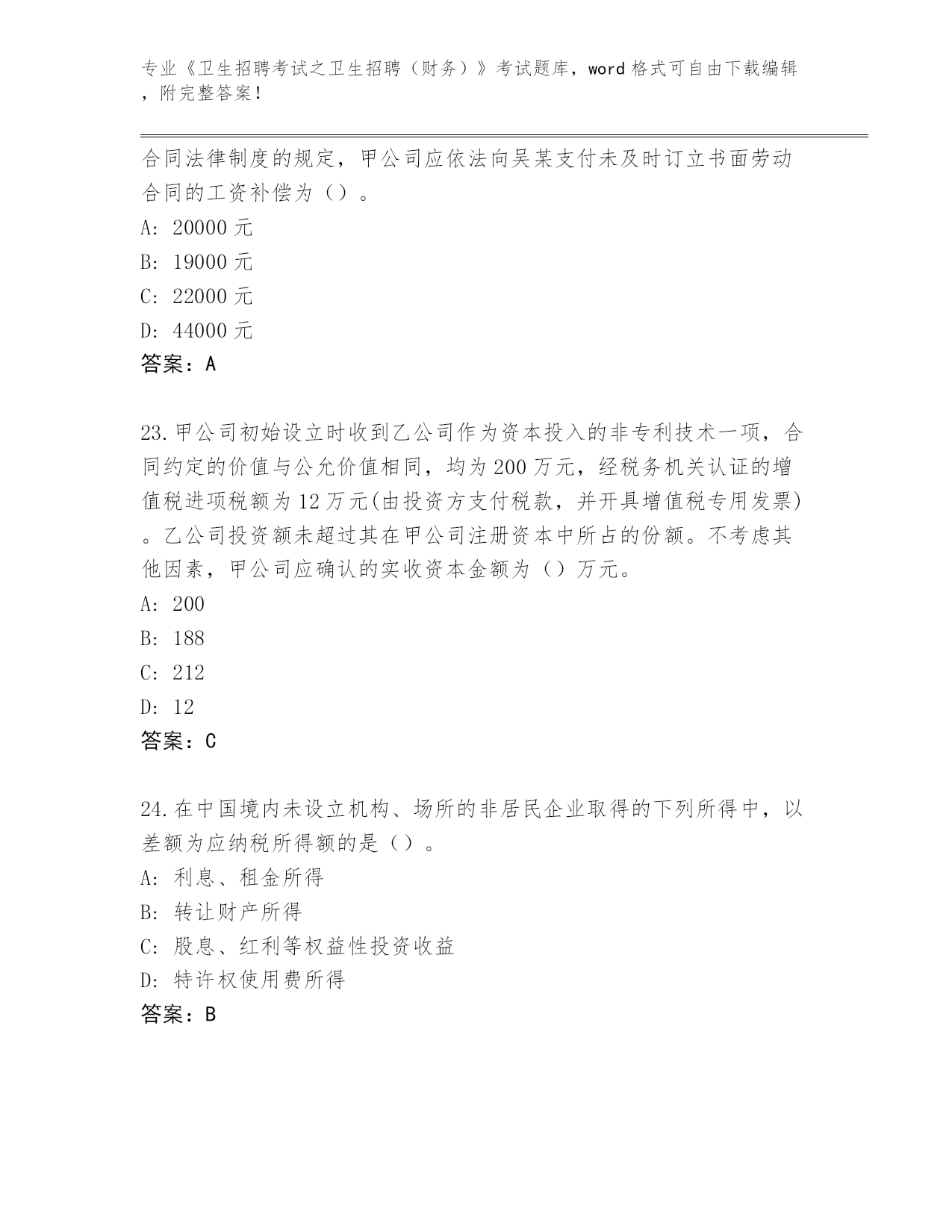 专业《卫生招聘考试之卫生招聘（财务）》考试题库，word 格式可自由下载编辑，附完整答案！

合同法律制度的规定，甲公司应依法向吴某支付未及时订立书面劳动合同的工资补偿为（）。

A: 20000 元

B: 19000 元

C: 22000 元

D: 44000 元

答案：A

23.甲公司初始设立时收到乙公司作为资本投入的非专利技术一项，合同约定的价值与公允价值相同，均为 200 万元，经税务机关认证的增值税进项税额为 12 万元(由投资方支付税款，并开具增值税专用发票)。乙公司投资额未超过其在甲公司注册资本中所占的份额。不考虑其他因素，甲公司应确认的实收资本金额为（）万元。

A: 200

B: 188

C: 212

D: 12

答案：C

24.在中国境内未设立机构、场所的非居民企业取得的下列所得中，以差额为应纳税所得额的是（）。

A: 利息、租金所得

B: 转让财产所得

C: 股息、红利等权益性投资收益

D: 特许权使用费所得

答案：B